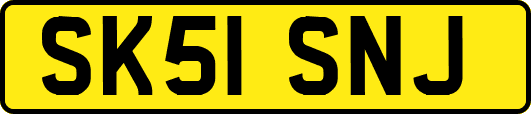 SK51 SNJ